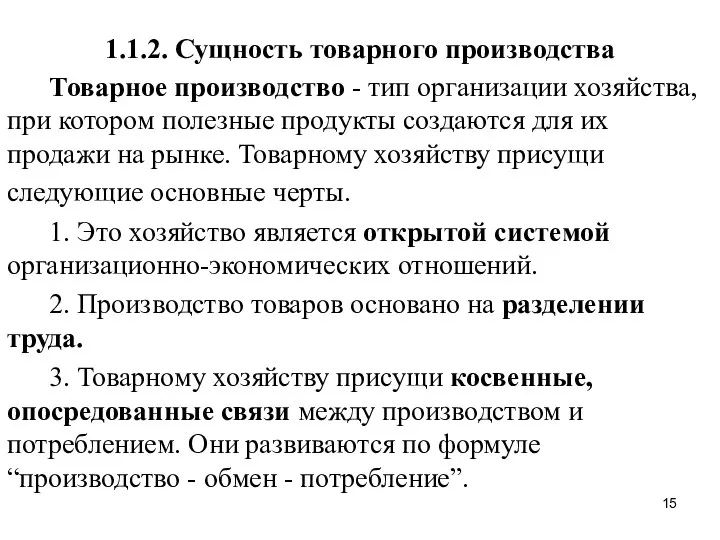 1.1.2. Сущность товарного производства

Товарное производство - тип организации хозяйства, при котором полезные продукты создаются для их продажи на рынке. Товарному хозяйству присущи следующие основные черты.

1. Это хозяйство является открытой системой организационно-экономических отношений.

2. Производство товаров основано на разделении труда.

3. Товарному хозяйству присущи косвенные, опосредованные связи между производством и потреблением. Они развиваются по формуле “производство - обмен - потребление”.

15